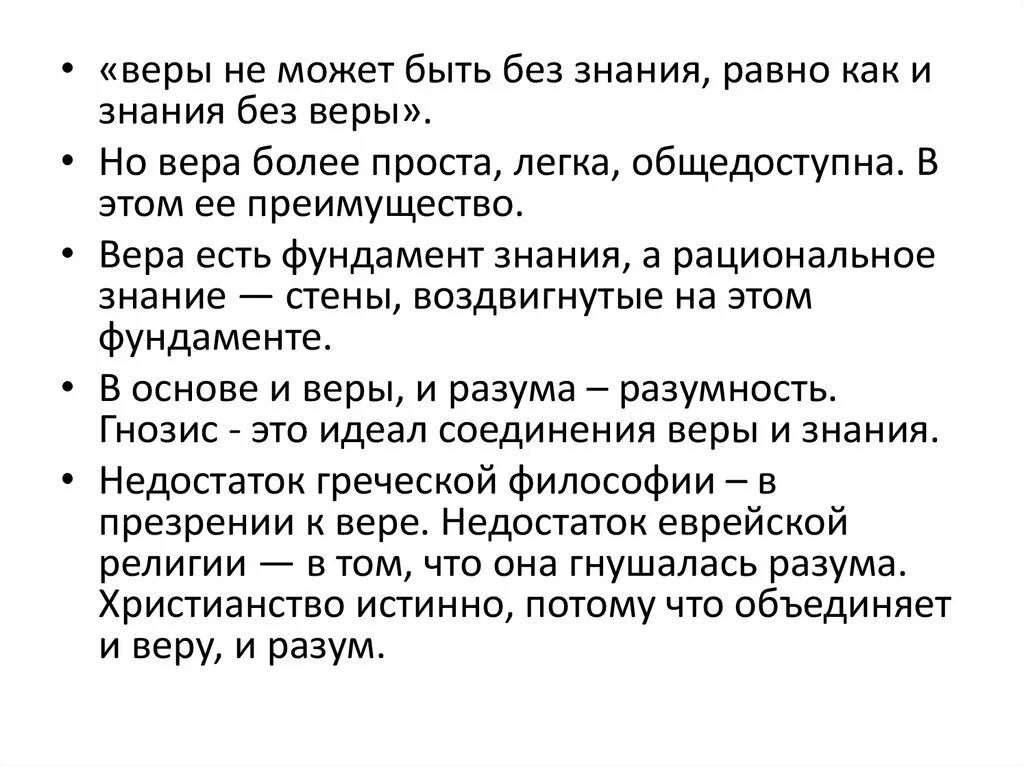 • «веры не может быть без знания, равно как и знания без веры».

• Но вера более проста, легка, общедоступна. В этом ее преимущество.

• Вера есть фундамент знания, а рациональное знание — стены, воздвигнутые на этом фундаменте.

• В основе и веры, и разума – разумность. Гнозис - это идеал соединения веры и знания.

• Недостаток греческой философии – в презрении к вере. Недостаток еврейской религии — в том, что она гнушалась разума. Христианство истинно, потому что объединяет и веру, и разум.